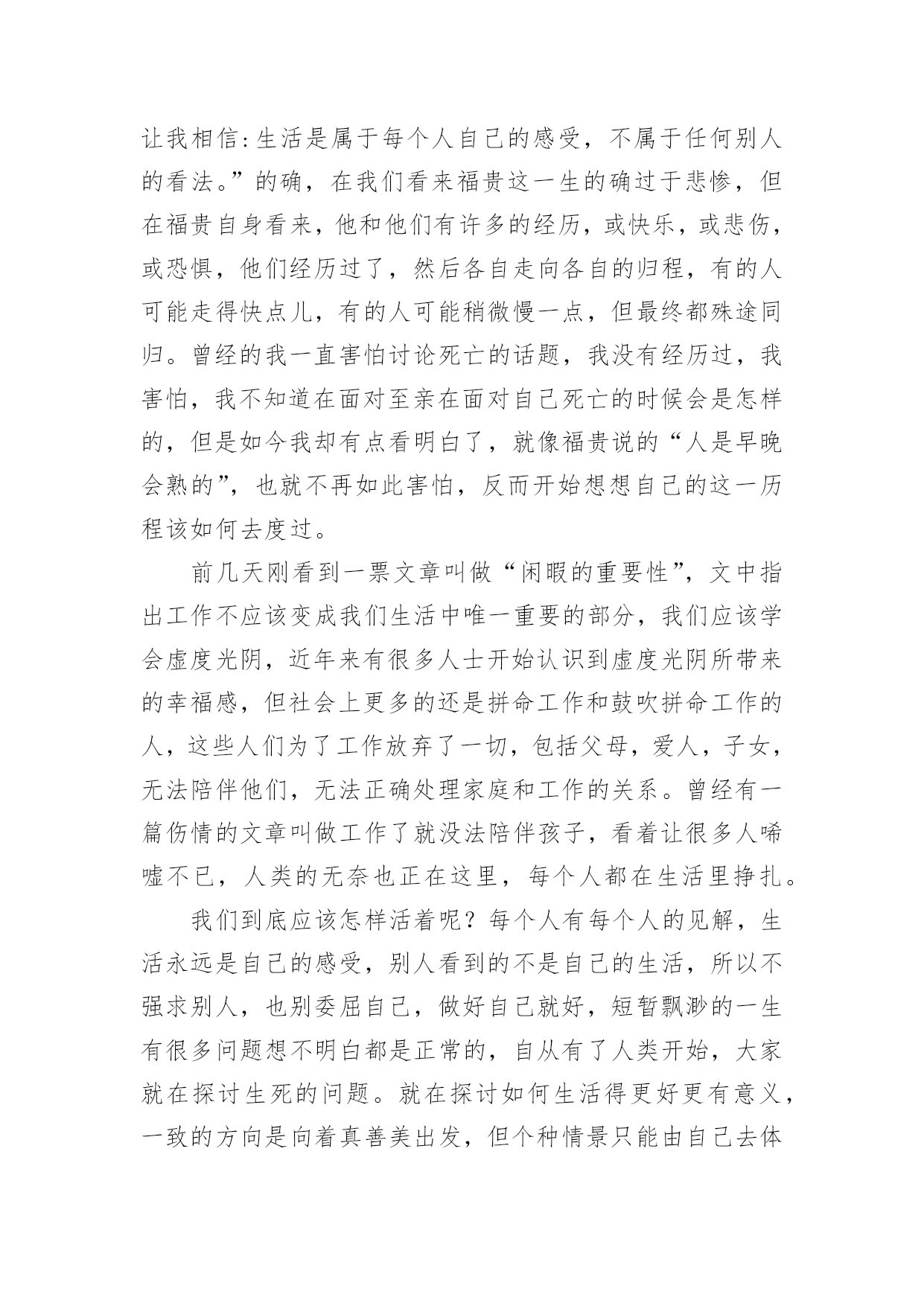 让我相信:生活是属于每个人自己的感受，不属于任何别人的看法。”的确，在我们看来福贵这一生的确过于悲惨，但在福贵自身看来，他和他们有许多的经历，或快乐，或悲伤，或恐惧，他们经历过了，然后各自走向各自的归程，有的人可能走得快点儿，有的人可能稍微慢一点，但最终都殊途同归。曾经的我一直害怕讨论死亡的话题，我没有经历过，我害怕，我不知道在面对至亲在面对自己死亡的时候会是怎样的，但是如今我却有点看明白了，就像福贵说的“人是早晚会熟的”，也就不再如此害怕，反而开始想想自己的这一历程该如何去度过。

前几天刚看到一票文章叫做“闲暇的重要性”，文中指出工作不应该变成我们生活中唯一重要的部分，我们应该学会虚度光阴，近年来有很多人士开始认识到虚度光阴所带来的幸福感，但社会上更多的还是拼命工作和鼓吹拼命工作的人，这些人们为了工作放弃了一切，包括父母，爱人，子女，无法陪伴他们，无法正确处理家庭和工作的关系。曾经有一篇伤情的文章叫做工作了就没法陪伴孩子，看着让很多人唏嘘不已，人类的无奈也正在这里，每个人都在生活里挣扎。

我们到底应该怎样活着呢？每个人有每个人的见解，生活永远是自己的感受，别人看到的不是自己的生活，所以不强求别人，也别委屈自己，做好自己就好，短暂飘渺的一生有很多问题想不明白都是正常的，自从有了人类开始，大家就在探讨生死的问题。就在探讨如何生活得更好更有意义，一致的方向是向着真善美出发，但个种情景只能由自己去体